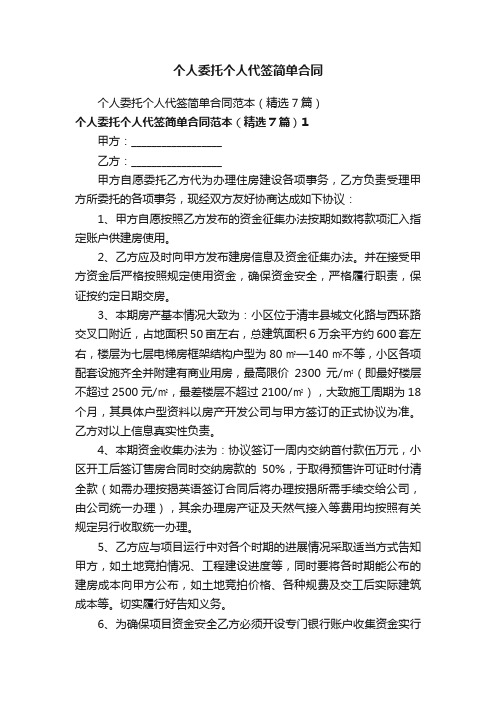 个人委托个人代签简单合同

个人委托个人代签简单合同范本（精选7篇）

个人委托个人代签简单合同范本（精选7篇）1

甲方：________________

乙方：________________

甲方自愿委托乙方代为办理住房建设各项事务，乙方负责受理甲方所委托的各项事务，现经双方友好协商达成如下协议：

1、甲方自愿按照乙方发布的资金征集办法按期如数将款项汇入指定账户供建房使用。

2、乙方应及时向甲方发布建房信息及资金征集办法。并在接受甲方资金后严格按照规定使用资金，确保资金安全，严格履行职责，保证按约定日期交房。

3、本期房产基本情况大致为：小区位于清丰县城文化路与西环路交叉口附近，占地面积50亩左右，总建筑面积6万余平方约600套左右，楼层为七层电梯房框架结构户型为80㎡—140㎡不等，小区各项配套设施齐全并附建有商业用房，最高限价 2300 元/㎡（即最好楼层不超过2500元/㎡，最差楼层不超过2100/㎡），大致施工周期为18个月，其具体户型资料以房产开发公司与甲方签订的正式协议为准。乙方对以上信息真实性负责。

4、本期资金收集办法为：协议签订一周内交纳首付款伍万元，小区开工后签订售房合同时交纳房款的 50%，于取得预售许可证时付清全款（如需办理按揭英语签订合同后将办理按揭所需手续交给公司，由公司统一办理），其余办理房产证及天然气接入等费用均按照有关规定另行收取统一办理。

5、乙方应与项目运行中对各个时期的进展情况采取适当方式告知甲方，如土地竞拍情况、工程建设进度等，同时要将各时期能公布的建房成本向甲方公布，如土地竞拍价格、各种规费及交工后实际建筑成本等。切实履行好告知义务。

6、为确保项目资金安全乙方必须开设专门银行账户收集资金实行